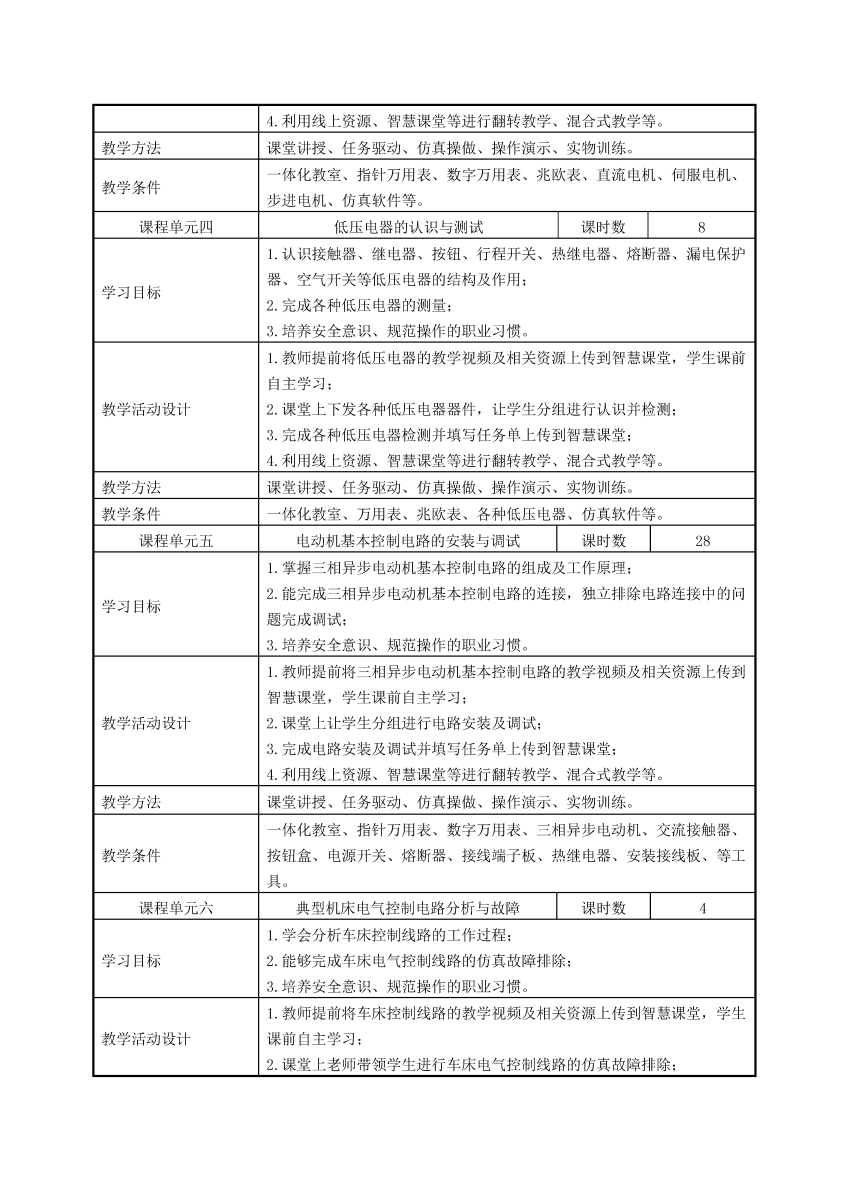 | | 4.利用线上资源、智慧课堂等进行翻转教学、混合式教学等。 | | |
|---|---|---|---|
| 教学方法 | 课堂讲授、任务驱动、仿真操做、操作演示、实物训练。 | | |
| 教学条件 | 一体化教室、指针万用表、数字万用表、兆欧表、直流电机、伺服电机、步进电机、仿真软件等。 | | |
| 课程单元四 | 低压电器的认识与测试 | 课时数 | 8 |
| 学习目标 | 1.认识接触器、继电器、按钮、行程开关、热继电器、熔断器、漏电保护器、空气开关等低压电器的结构及作用；<br>2.完成各种低压电器的测量；<br>3.培养安全意识、规范操作的职业习惯。 | | |
| 教学活动设计 | 1.教师提前将低压电器的教学视频及相关资源上传到智慧课堂，学生课前自主学习；<br>2.课堂上下发各种低压电器器件，让学生分组进行认识并检测；<br>3.完成各种低压电器检测并填写任务单上传到智慧课堂；<br>4.利用线上资源、智慧课堂等进行翻转教学、混合式教学等。 | | |
| 教学方法 | 课堂讲授、任务驱动、仿真操做、操作演示、实物训练。 | | |
| 教学条件 | 一体化教室、万用表、兆欧表、各种低压电器、仿真软件等。 | | |
| 课程单元五 | 电动机基本控制电路的安装与调试 | 课时数 | 28 |
| 学习目标 | 1.掌握三相异步电动机基本控制电路的组成及工作原理；<br>2.能完成三相异步电动机基本控制电路的连接，独立排除电路连接中的问题完成调试；<br>3.培养安全意识、规范操作的职业习惯。 | | |
| 教学活动设计 | 1.教师提前将三相异步电动机基本控制电路的教学视频及相关资源上传到智慧课堂，学生课前自主学习；<br>2.课堂上让学生分组进行电路安装及调试；<br>3.完成电路安装及调试并填写任务单上传到智慧课堂；<br>4.利用线上资源、智慧课堂等进行翻转教学、混合式教学等。 | | |
| 教学方法 | 课堂讲授、任务驱动、仿真操做、操作演示、实物训练。 | | |
| 教学条件 | 一体化教室、指针万用表、数字万用表、三相异步电动机、交流接触器、按钮盒、电源开关、熔断器、接线端子板、热继电器、安装接线板、等工具。 | | |
| 课程单元六 | 典型机床电气控制电路分析与故障 | 课时数 | 4 |
| 学习目标 | 1.学会分析车床控制线路的工作过程；<br>2.能够完成车床电气控制线路的仿真故障排除；<br>3.培养安全意识、规范操作的职业习惯。 | | |
| 教学活动设计 | 1.教师提前将车床控制线路的教学视频及相关资源上传到智慧课堂，学生课前自主学习；<br>2.课堂上老师带领学生进行车床电气控制线路的仿真故障排除； | | |